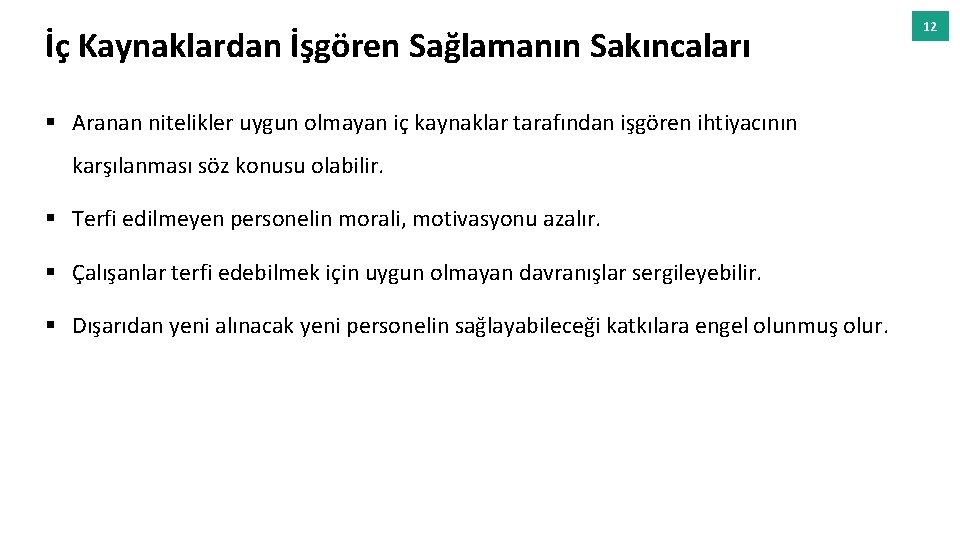 İç Kaynaklardan İşgören Sağlamanın Sakıncaları

12

• Aranan nitelikler uygun olmayan iç kaynaklar tarafından işgören ihtiyacının karşılanması söz konusu olabilir.

• Terfi edilmeyen personelin morali, motivasyonu azalır.

• Çalışanlar terfi edebilmek için uygun olmayan davranışlar sergileyebilir.

• Dışarıdan yeni alınacak yeni personelin sağlayabileceği katkılara engel olunmuş olur.